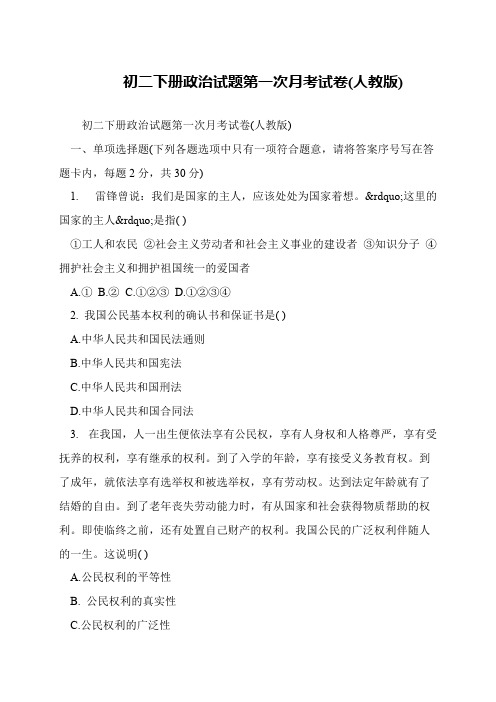 初二下册政治试题第一次月考试卷(人教版)

初二下册政治试题第一次月考试卷(人教版)

一、单项选择题(下列各题选项中只有一项符合题意，请将答案序号写在答题卡内，每题 2 分，共 30 分)

1. 雷锋曾说：我们是国家的主人，应该处处为国家着想。&rdquo;这里的国家的主人&rdquo;是指( )

①工人和农民 ②社会主义劳动者和社会主义事业的建设者 ③知识分子 ④拥护社会主义和拥护祖国统一的爱国者

A.① B.② C.①②③ D.①②③④

2. 我国公民基本权利的确认书和保证书是( )

A.中华人民共和国民法通则

B.中华人民共和国宪法

C.中华人民共和国刑法

D.中华人民共和国合同法

3. 在我国，人一出生便依法享有公民权，享有人身权和人格尊严，享有受抚养的权利，享有继承的权利。到了入学的年龄，享有接受义务教育权。到了成年，就依法享有选举权和被选举权，享有劳动权。达到法定年龄就有了结婚的自由。到了老年丧失劳动能力时，有从国家和社会获得物质帮助的权利。即使临终之前，还有处置自己财产的权利。我国公民的广泛权利伴随人的一生。这说明( )

A.公民权利的平等性

B. 公民权利的真实性

C.公民权利的广泛性